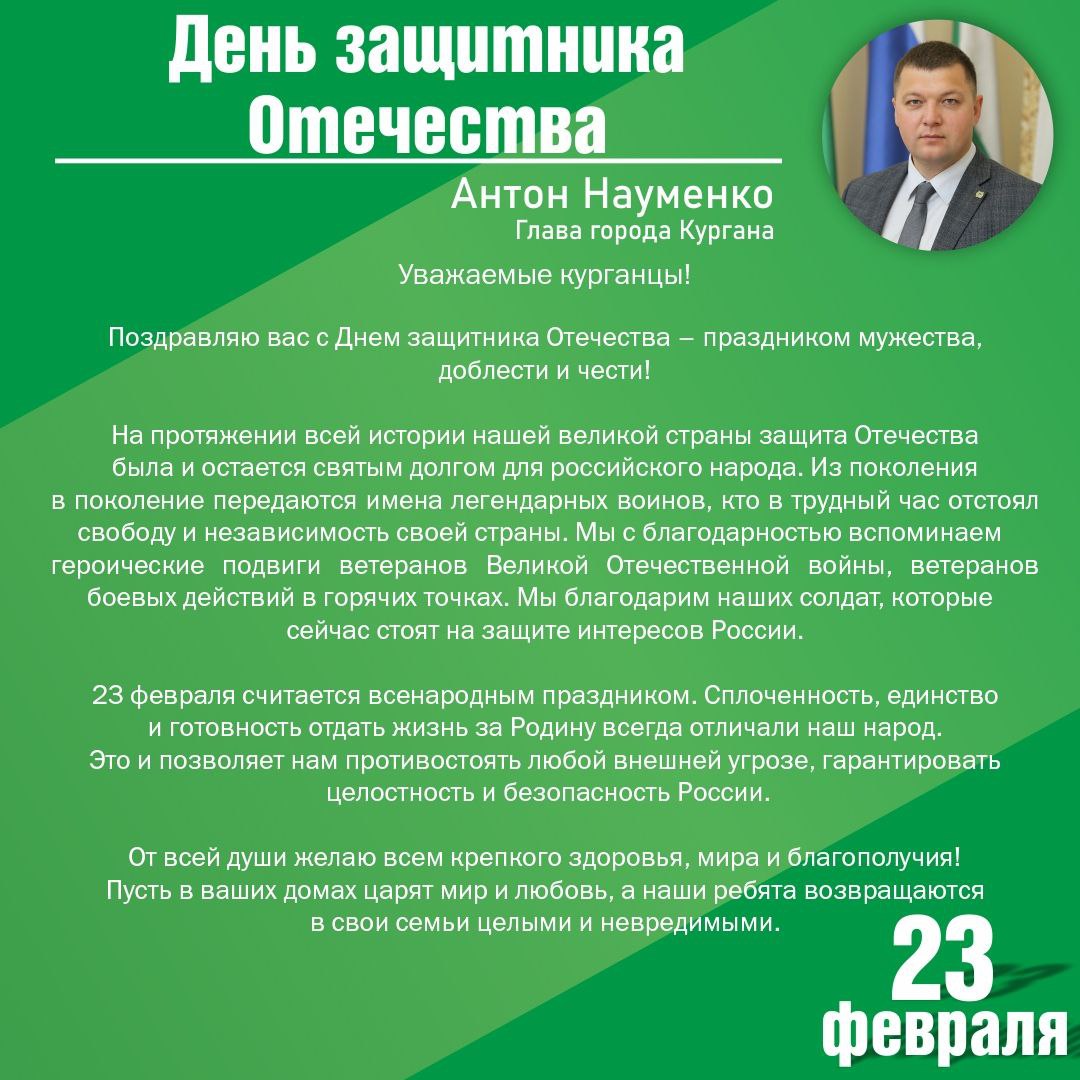 День защитника Отечества

Антон Науменко
Глава города Кургана

Уважаемые курганцы!

Поздравляю вас с Днем защитника Отечества – праздником мужества, доблести и чести!

На протяжении всей истории нашей великой страны защита Отечества была и остается святым долгом для российского народа. Из поколения в поколение передаются имена легендарных воинов, кто в трудный час отстоял свободу и независимость своей страны. Мы с благодарностью вспоминаем героические подвиги ветеранов Великой Отечественной войны, ветеранов боевых действий в горячих точках. Мы благодарим наших солдат, которые сейчас стоят на защите интересов России.

23 февраля считается всенародным праздником. Сплоченность, единство и готовность отдать жизнь за Родину всегда отличали наш народ. Это и позволяет нам противостоять любой внешней угрозе, гарантировать целостность и безопасность России.

От всей души желаю всем крепкого здоровья, мира и благополучия! Пусть в ваших домах царят мир и любовь, а наши ребята возвращаются в свои семьи целыми и невредимыми.

23
февраля